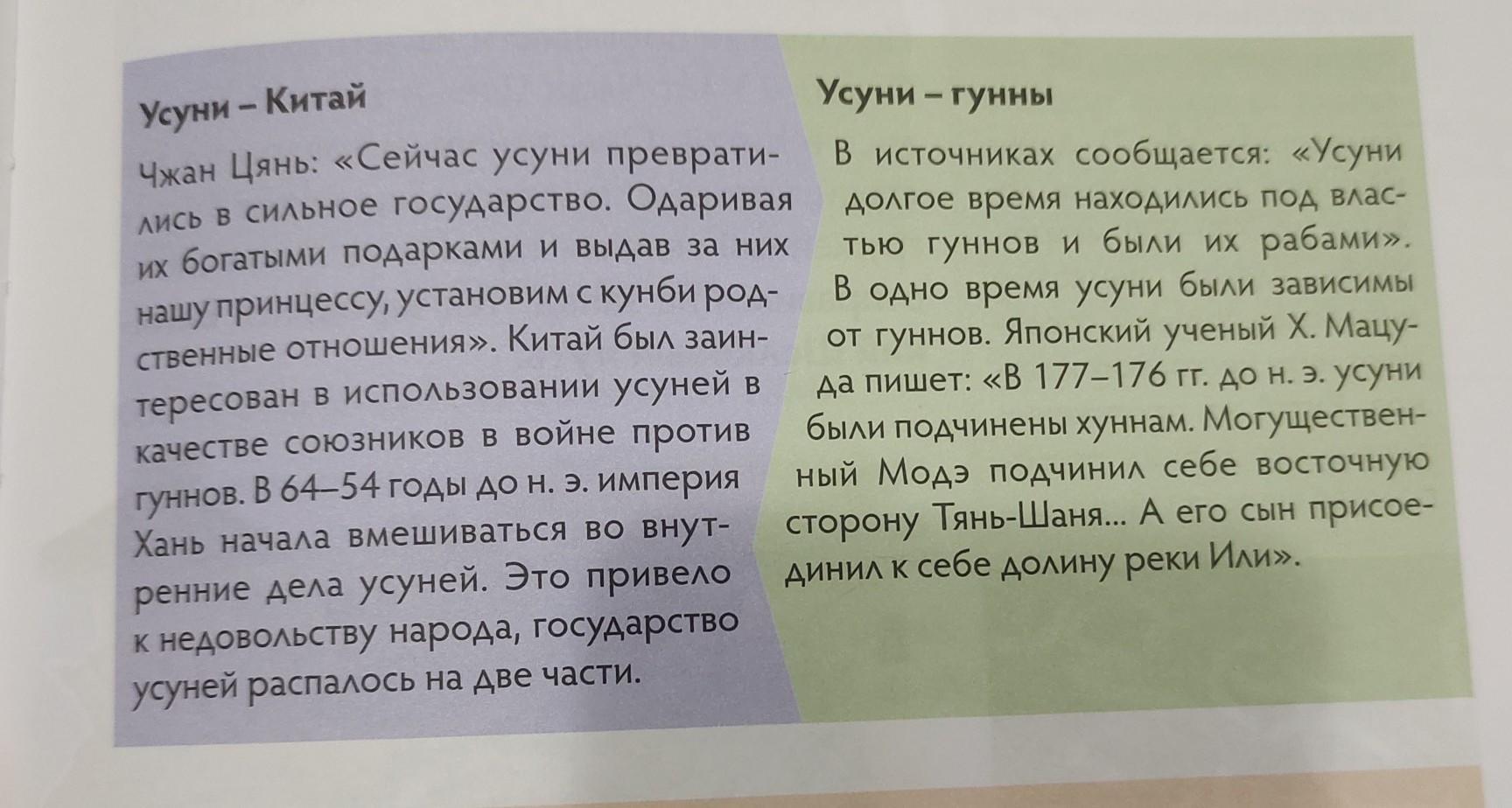 Усуни – Китай

Чжан Цянь: «Сейчас усуни превратились в сильное государство. Одаривая их богатыми подарками и выдав за них нашу принцессу, установим с кунби родственные отношения». Китай был заинтересован в использовании усуней в качестве союзников в войне против гуннов. В 64–54 годы до н. э. империя Хань начала вмешиваться во внутренние дела усуней. Это привело к недовольству народа, государство усуней распалось на две части.

Усуни – гунны

В источниках сообщается: «Усуни долгое время находились под властью гуннов и были их рабами». В одно время усуни были зависимы от гуннов. Японский ученый Х. Мацуда пишет: «В 177–176 гг. до н. э. усуни были подчинены хуннам. Могущественный Модэ подчинил себе восточную сторону Тянь-Шаня... А его сын присоединил к себе долину реки Или».